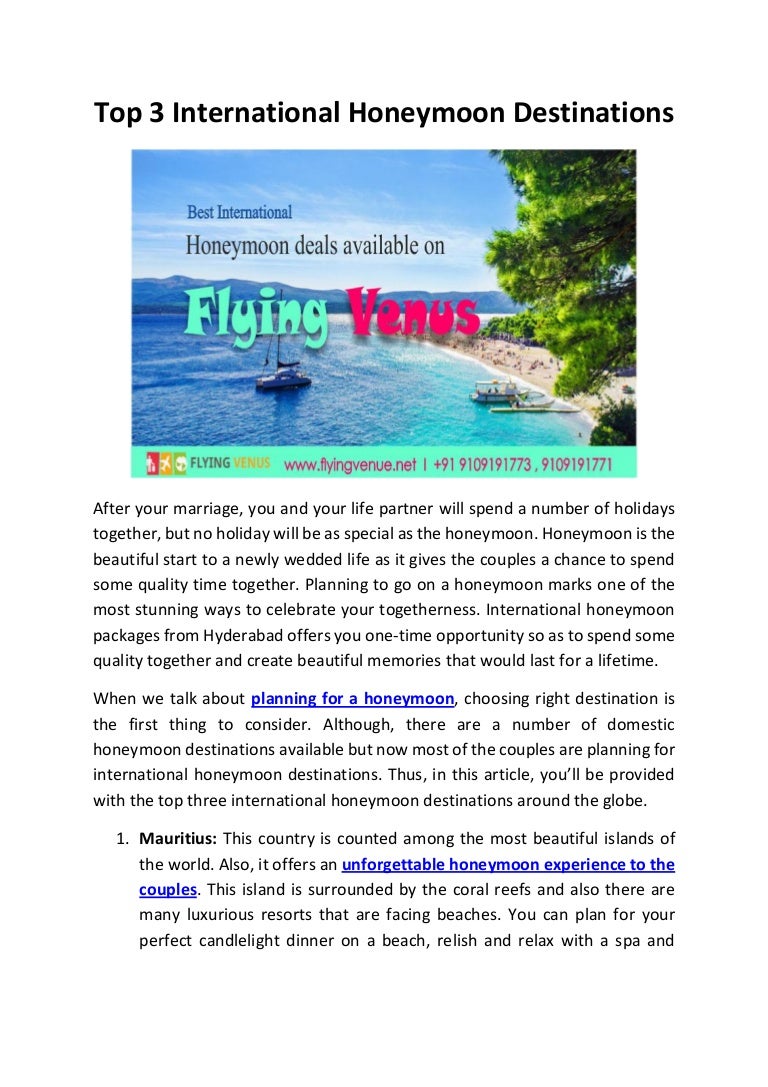 Top 3 International Honeymoon Destinations

Best International
Honeymoon deals available on
Flying Venus

FLYING VENUS www.flyingvenue.net I +91 9109191773 , 9109191771

After your marriage, you and your life partner will spend a number of holidays together, but no holiday will be as special as the honeymoon. Honeymoon is the beautiful start to a newly wedded life as it gives the couples a chance to spend some quality time together. Planning to go on a honeymoon marks one of the most stunning ways to celebrate your togetherness. International honeymoon packages from Hyderabad offers you one-time opportunity so as to spend some quality together and create beautiful memories that would last for a lifetime.

When we talk about planning for a honeymoon, choosing right destination is the first thing to consider. Although, there are a number of domestic honeymoon destinations available but now most of the couples are planning for international honeymoon destinations. Thus, in this article, you'll be provided with the top three international honeymoon destinations around the globe.

1. Mauritius: This country is counted among the most beautiful islands of the world. Also, it offers an unforgettable honeymoon experience to the couples. This island is surrounded by the coral reefs and also there are many luxurious resorts that are facing beaches. You can plan for your perfect candlelight dinner on a beach, relish and relax with a spa and